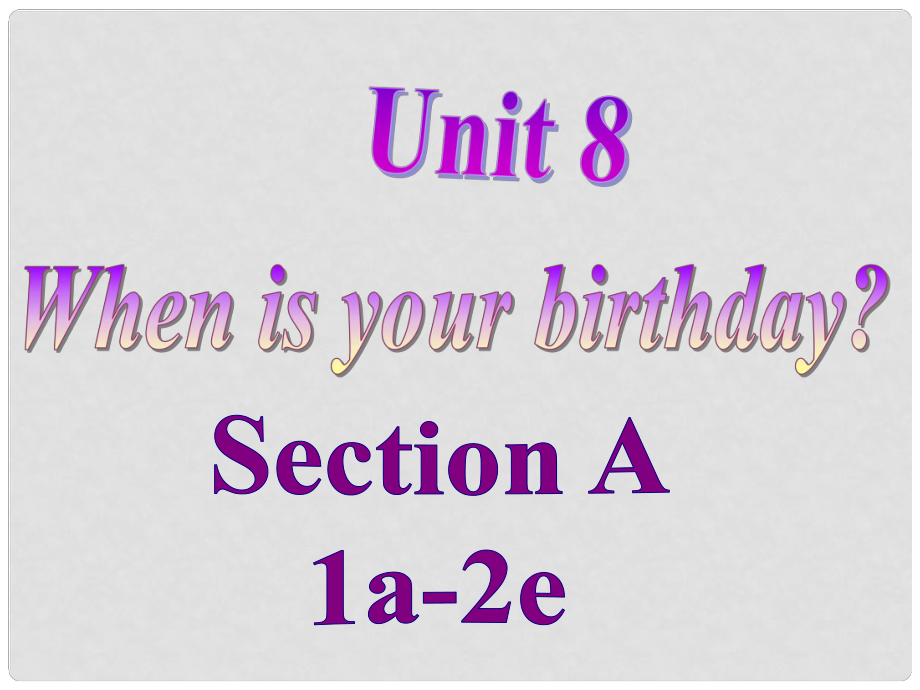 Unit 8

When is your birthday?

Section A
1a-2e